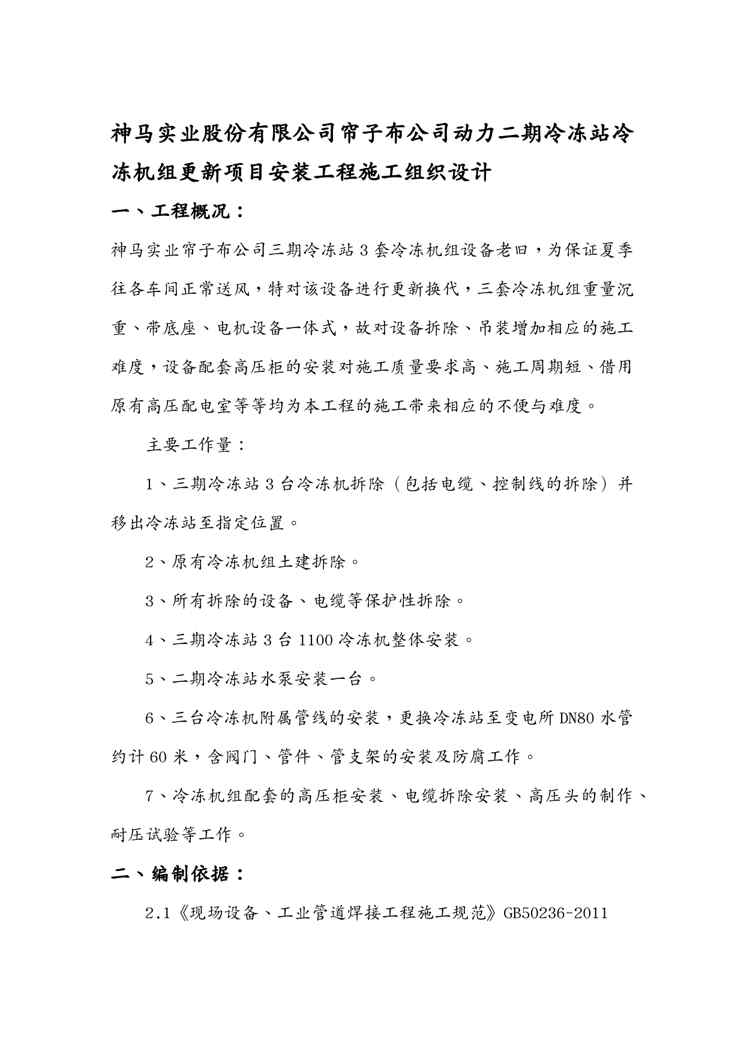 神马实业股份有限公司帘子布公司动力二期冷冻站冷冻机组更新项目安装工程施工组织设计

一、工程概况：

神马实业帘子布公司三期冷冻站3套冷冻机组设备老旧，为保证夏季往各车间正常送风，特对该设备进行更新换代，三套冷冻机组重量沉重、带底座、电机设备一体式，故对设备拆除、吊装增加相应的施工难度，设备配套高压柜的安装对施工质量要求高、施工周期短、借用原有高压配电室等等均为本工程的施工带来相应的不便与难度。

主要工作量：

1、三期冷冻站3台冷冻机拆除（包括电缆、控制线的拆除）并移出冷冻站至指定位置。

2、原有冷冻机组土建拆除。

3、所有拆除的设备、电缆等保护性拆除。

4、三期冷冻站3台1100冷冻机整体安装。

5、二期冷冻站水泵安装一台。

6、三台冷冻机附属管线的安装，更换冷冻站至变电所DN80水管约计60米，含阀门、管件、管支架的安装及防腐工作。

7、冷冻机组配套的高压柜安装、电缆拆除安装、高压头的制作、耐压试验等工作。

二、编制依据：

2.1《现场设备、工业管道焊接工程施工规范》GB50236-2011